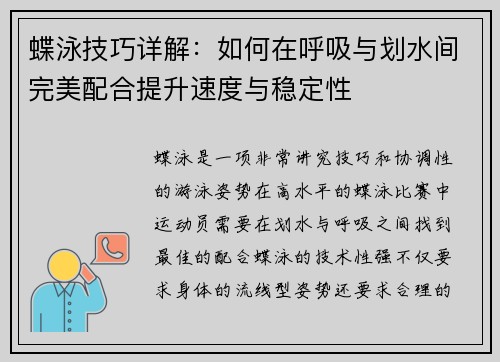 蝶泳技巧详解：如何在呼吸与划水间完美配合提升速度与稳定性

蝶泳是一项非常讲究技巧和协调性的游泳姿势在高水平的蝶泳比赛中运动员需要在划水与呼吸之间找到最佳的配合蝶泳的技术性强不仅要求身体的流线型姿势还要求合理的